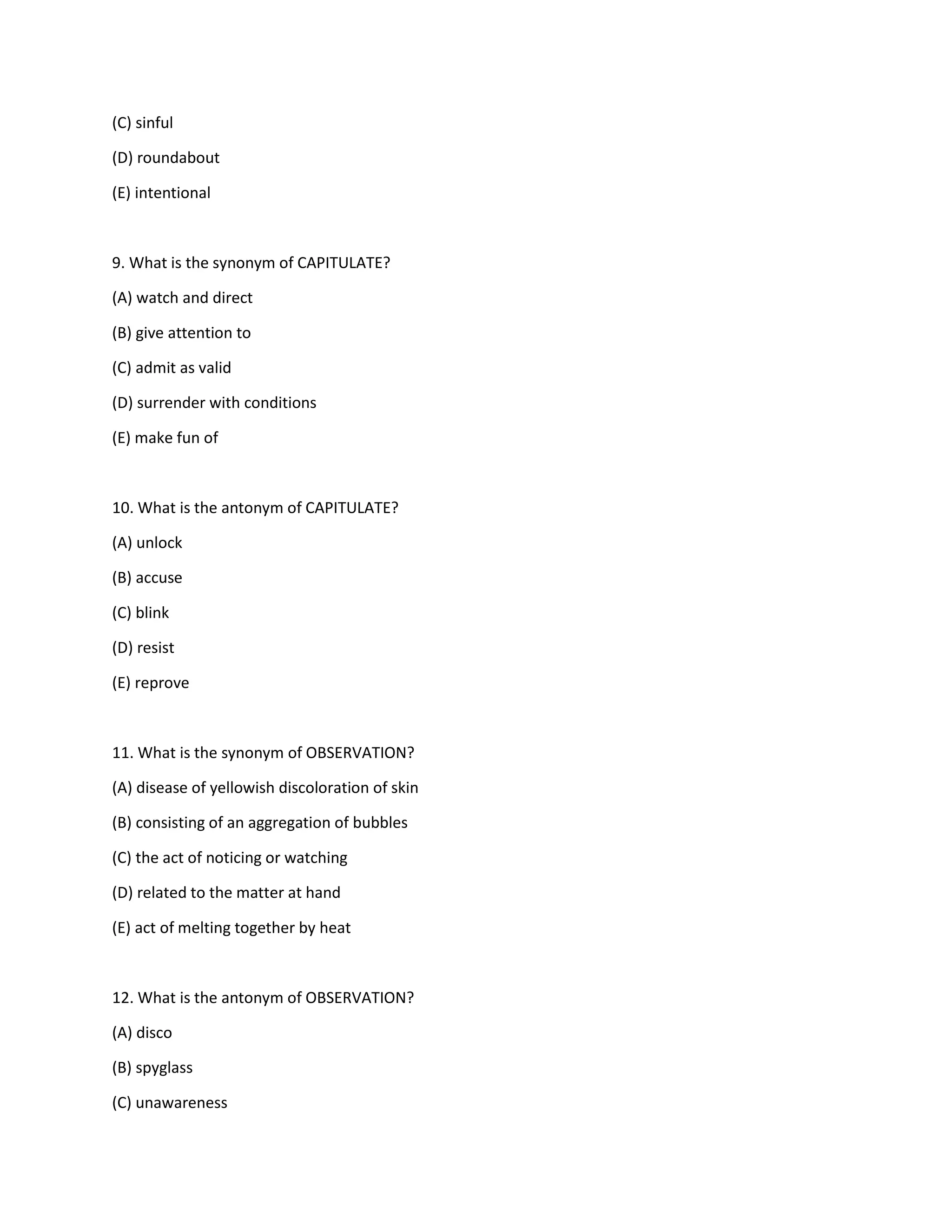 (C) sinful

(D) roundabout

(E) intentional

9. What is the synonym of CAPITULATE?

(A) watch and direct

(B) give attention to

(C) admit as valid

(D) surrender with conditions

(E) make fun of

10. What is the antonym of CAPITULATE?

(A) unlock

(B) accuse

(C) blink

(D) resist

(E) reprove

11. What is the synonym of OBSERVATION?

(A) disease of yellowish discoloration of skin

(B) consisting of an aggregation of bubbles

(C) the act of noticing or watching

(D) related to the matter at hand

(E) act of melting together by heat

12. What is the antonym of OBSERVATION?

(A) disco

(B) spyglass

(C) unawareness